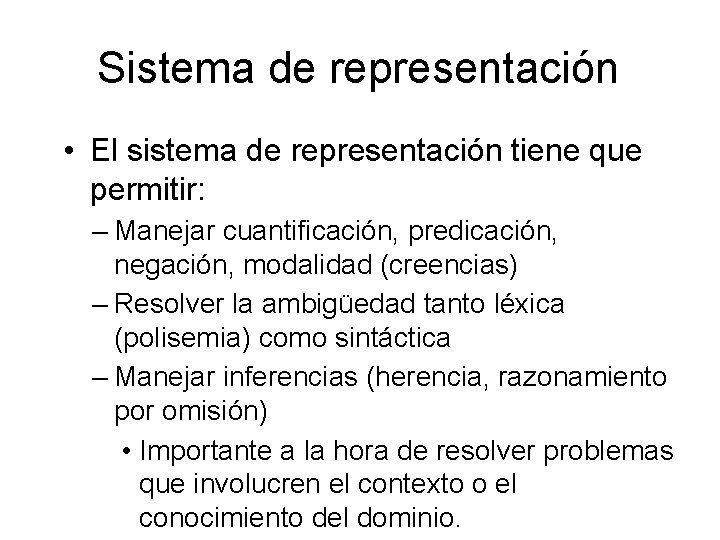 Sistema de representación

• El sistema de representación tiene que permitir:
– Manejar cuantificación, predicación, negación, modalidad (creencias)
– Resolver la ambigüedad tanto léxica (polisemia) como sintáctica
– Manejar inferencias (herencia, razonamiento por omisión)
• Importante a la hora de resolver problemas que involucren el contexto o el conocimiento del dominio.